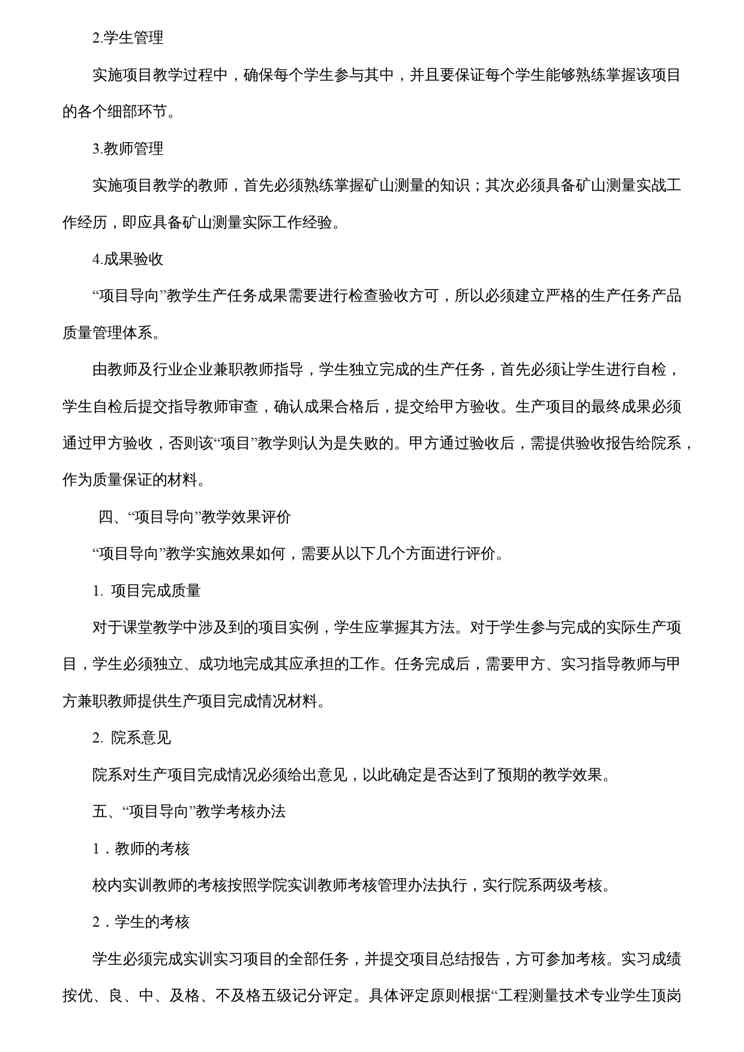 2.学生管理

实施项目教学过程中，确保每个学生参与其中，并且要保证每个学生能够熟练掌握该项目的各个细部环节。

3.教师管理

实施项目教学的教师，首先必须熟练掌握矿山测量的知识；其次必须具备矿山测量实战工作经历，即应具备矿山测量实际工作经验。

4.成果验收

“项目导向”教学生产任务成果需要进行检查验收方可，所以必须建立严格的生产任务产品质量管理体系。

由教师及行业企业兼职教师指导，学生独立完成的生产任务，首先必须让学生进行自检，学生自检后提交指导教师审查，确认成果合格后，提交给甲方验收。生产项目的最终成果必须通过甲方验收，否则该“项目”教学则认为是失败的。甲方通过验收后，需提供验收报告给院系，作为质量保证的材料。

四、“项目导向”教学效果评价

“项目导向”教学实施效果如何，需要从以下几个方面进行评价。

1. 项目完成质量

对于课堂教学中涉及到的项目实例，学生应掌握其方法。对于学生参与完成的实际生产项目，学生必须独立、成功地完成其应承担的工作。任务完成后，需要甲方、实习指导教师与甲方兼职教师提供生产项目完成情况材料。

2. 院系意见

院系对生产项目完成情况必须给出意见，以此确定是否达到了预期的教学效果。

五、“项目导向”教学考核办法

1．教师的考核

校内实训教师的考核按照学院实训教师考核管理办法执行，实行院系两级考核。

2．学生的考核

学生必须完成实训实习项目的全部任务，并提交项目总结报告，方可参加考核。实习成绩按优、良、中、及格、不及格五级记分评定。具体评定原则根据“工程测量技术专业学生顶岗